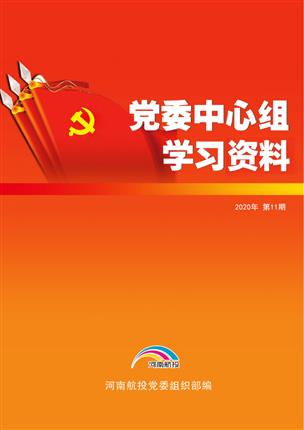 党委中心组
学习资料

2020年 第11期

河南航投

河南航投党委组织部编